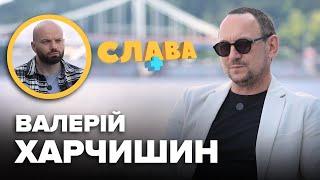 СЛАВА

ВАЛЕРІЙ
ХАРЧИШИН